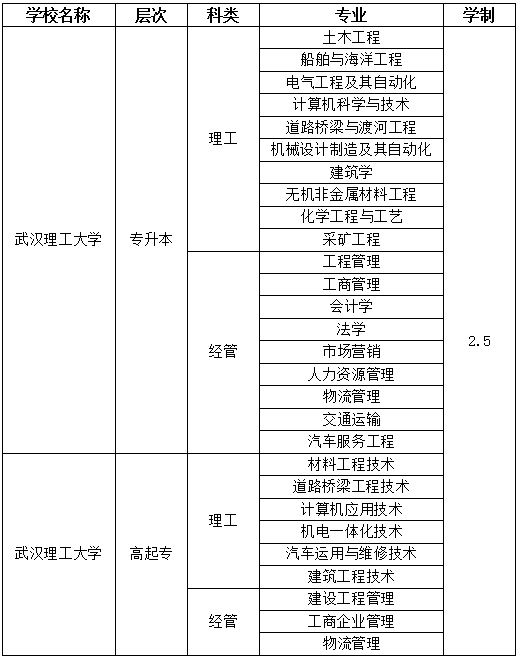 | 学校名称 | 层次 | 科类 | 专业 | 学制 |
|---|---|---|---|---|
| 武汉理工大学 | 专升本 | 理工 | 土木工程 | 2.5 |
| | | | 船舶与海洋工程 | |
| | | | 电气工程及其自动化 | |
| | | | 计算机科学与技术 | |
| | | | 道路桥梁与渡河工程 | |
| | | | 机械设计制造及其自动化 | |
| | | | 建筑学 | |
| | | | 无机非金属材料工程 | |
| | | | 化学工程与工艺 | |
| | | | 采矿工程 | |
| | | 经管 | 工程管理 | |
| | | | 工商管理 | |
| | | | 会计学 | |
| | | | 法学 | |
| | | | 市场营销 | |
| | | | 人力资源管理 | |
| | | | 物流管理 | |
| | | | 交通运输 | |
| | | | 汽车服务工程 | |
| 武汉理工大学 | 高起专 | 理工 | 材料工程技术 | |
| | | | 道路桥梁工程技术 | |
| | | | 计算机应用技术 | |
| | | | 机电一体化技术 | |
| | | | 汽车运用与维修技术 | |
| | | | 建筑工程技术 | |
| | | 经管 | 建设工程管理 | |
| | | | 工商企业管理 | |
| | | | 物流管理 | |